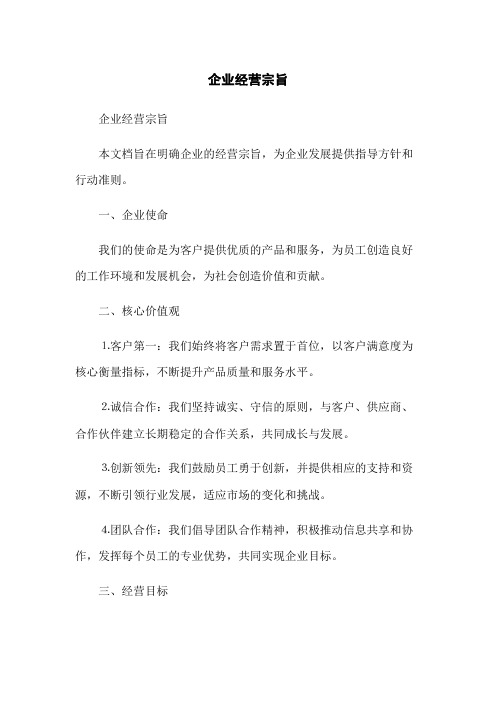 企业经营宗旨

企业经营宗旨

本文档旨在明确企业的经营宗旨，为企业发展提供指导方针和行动准则。

一、企业使命

我们的使命是为客户提供优质的产品和服务，为员工创造良好的工作环境和发展机会，为社会创造价值和贡献。

二、核心价值观

1.客户第一：我们始终将客户需求置于首位，以客户满意度为核心衡量指标，不断提升产品质量和服务水平。

2.诚信合作：我们坚持诚实、守信的原则，与客户、供应商、合作伙伴建立长期稳定的合作关系，共同成长与发展。

3.创新领先：我们鼓励员工勇于创新，并提供相应的支持和资源，不断引领行业发展，适应市场的变化和挑战。

4.团队合作：我们倡导团队合作精神，积极推动信息共享和协作，发挥每个员工的专业优势，共同实现企业目标。

三、经营目标